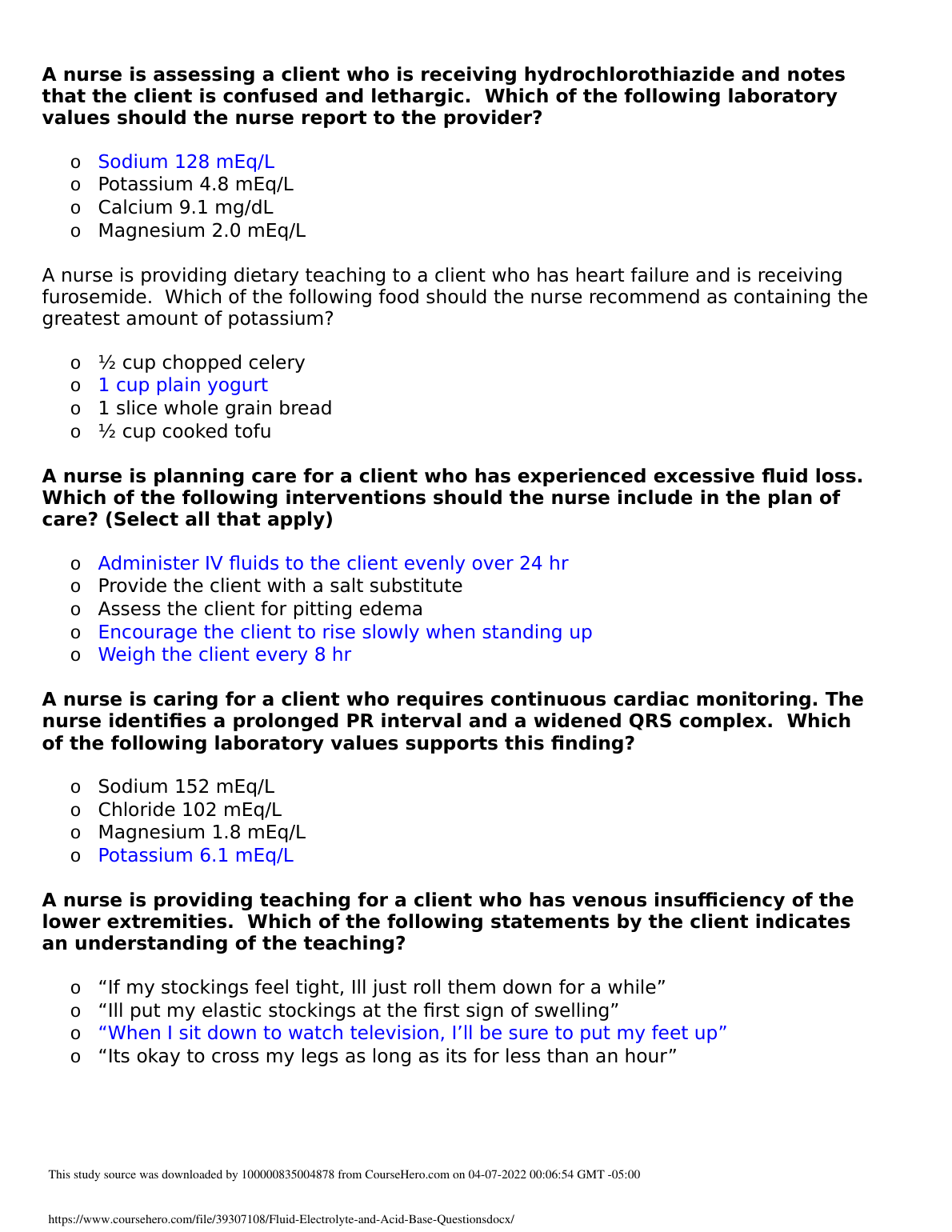 A nurse is assessing a client who is receiving hydrochlorothiazide and notes that the client is confused and lethargic. Which of the following laboratory values should the nurse report to the provider?

o Sodium 128 mEq/L
o Potassium 4.8 mEq/L
o Calcium 9.1 mg/dL
o Magnesium 2.0 mEq/L

A nurse is providing dietary teaching to a client who has heart failure and is receiving furosemide. Which of the following food should the nurse recommend as containing the greatest amount of potassium?

o ½ cup chopped celery
o 1 cup plain yogurt
o 1 slice whole grain bread
o ½ cup cooked tofu

A nurse is planning care for a client who has experienced excessive fluid loss. Which of the following interventions should the nurse include in the plan of care? (Select all that apply)

o Administer IV fluids to the client evenly over 24 hr
o Provide the client with a salt substitute
o Assess the client for pitting edema
o Encourage the client to rise slowly when standing up
o Weigh the client every 8 hr

A nurse is caring for a client who requires continuous cardiac monitoring. The nurse identifies a prolonged PR interval and a widened QRS complex. Which of the following laboratory values supports this finding?

o Sodium 152 mEq/L
o Chloride 102 mEq/L
o Magnesium 1.8 mEq/L
o Potassium 6.1 mEq/L

A nurse is providing teaching for a client who has venous insufficiency of the lower extremities. Which of the following statements by the client indicates an understanding of the teaching?

o “If my stockings feel tight, Ill just roll them down for a while”
o “Ill put my elastic stockings at the first sign of swelling”
o “When I sit down to watch television, I’ll be sure to put my feet up”
o “Its okay to cross my legs as long as its for less than an hour”

This study source was downloaded by 100000835004878 from CourseHero.com on 04-07-2022 00:06:54 GMT -05:00

https://www.coursehero.com/file/39307108/Fluid-Electrolyte-and-Acid-Base-Questionsdocx/